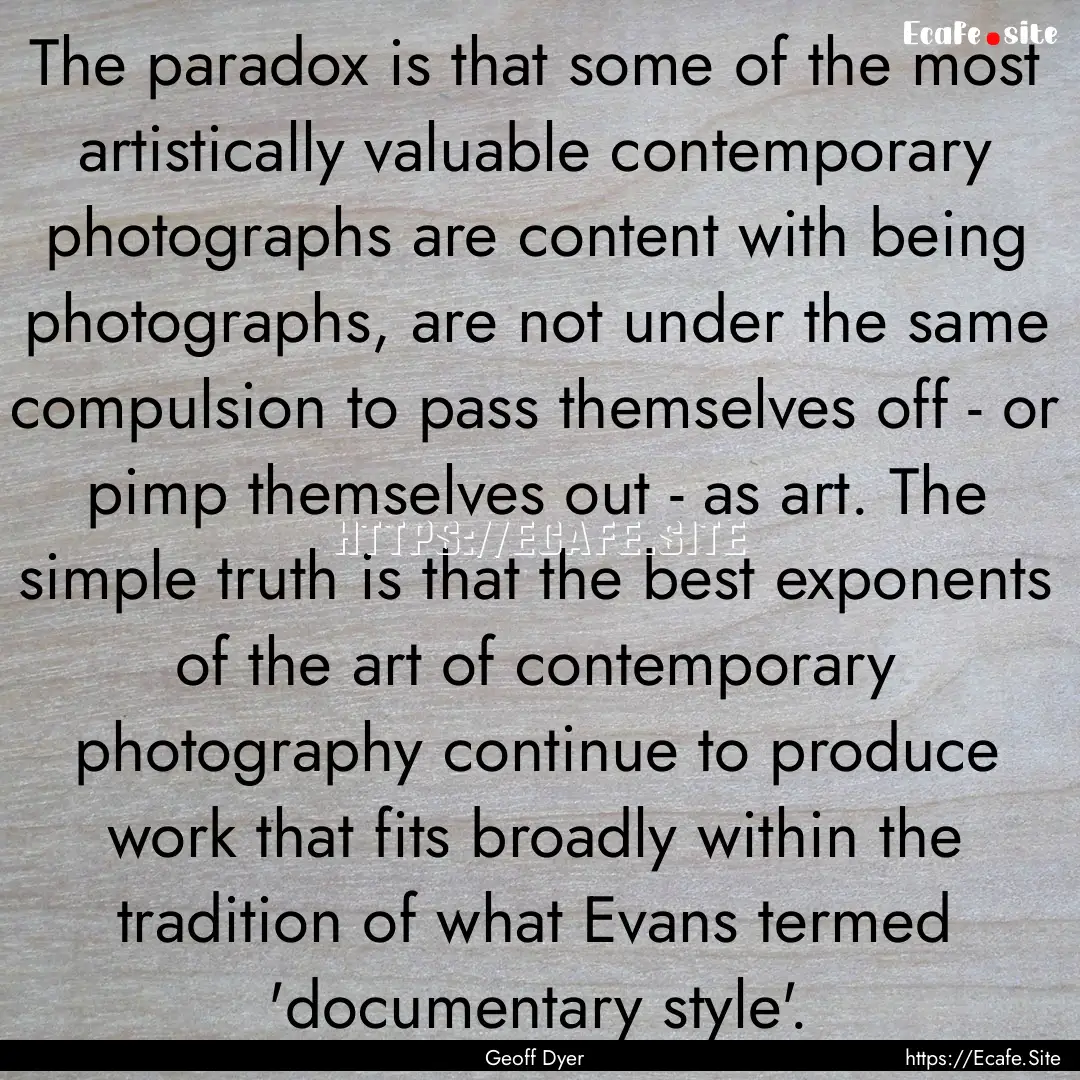 Ecafe.site

The paradox is that some of the most artistically valuable contemporary photographs are content with being photographs, are not under the same compulsion to pass themselves off - or pimp themselves out - as art. The simple truth is that the best exponents of the art of contemporary photography continue to produce work that fits broadly within the tradition of what Evans termed 'documentary style'.

HTTPS://ECAFE.SITE

Geoff Dyer

https://Ecafe.Site